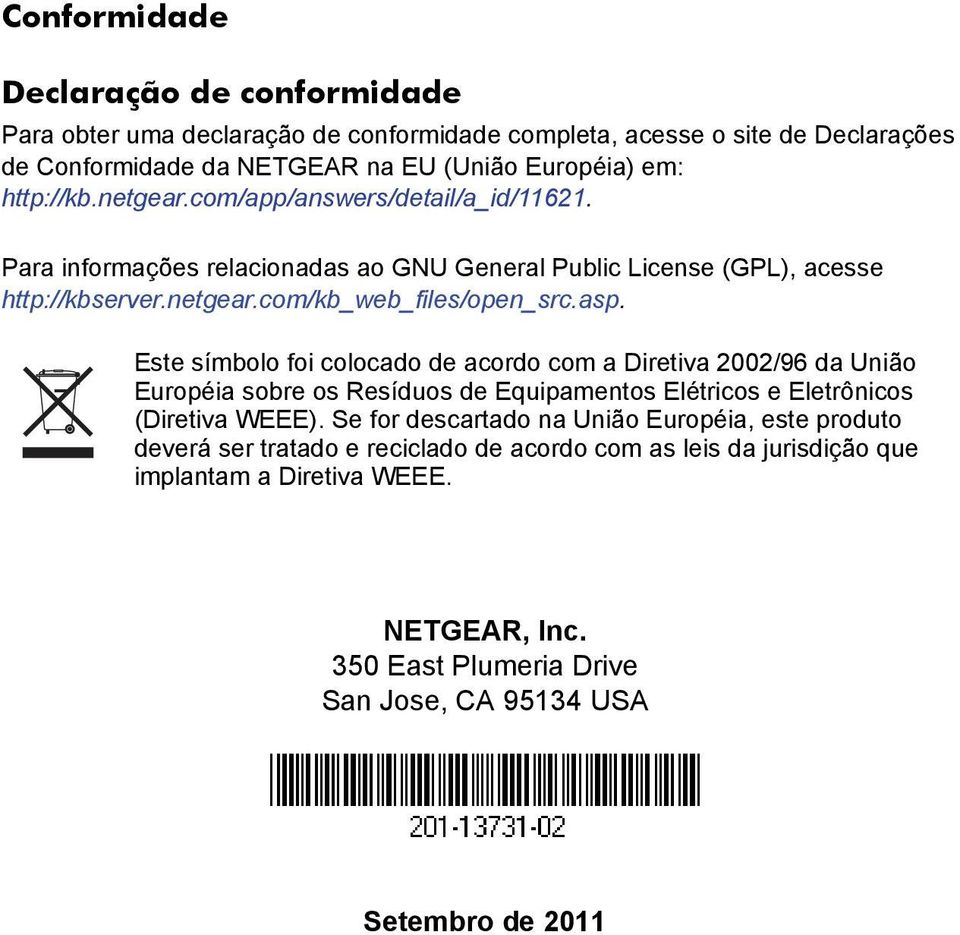 Conformidade

Declaração de conformidade

Para obter uma declaração de conformidade completa, acesse o site de Declarações de Conformidade da NETGEAR na EU (União Européia) em: http://kb.netgear.com/app/answers/detail/a_id/11621.

Para informações relacionadas ao GNU General Public License (GPL), acesse http://kbserver.netgear.com/kb_web_files/open_src.asp.

Este símbolo foi colocado de acordo com a Diretiva 2002/96 da União Européia sobre os Resíduos de Equipamentos Elétricos e Eletrônicos (Diretiva WEEE). Se for descartado na União Européia, este produto deverá ser tratado e reciclado de acordo com as leis da jurisdição que implantam a Diretiva WEEE.

NETGEAR, Inc.
350 East Plumeria Drive
San Jose, CA 95134 USA

201-13731-02

Setembro de 2011